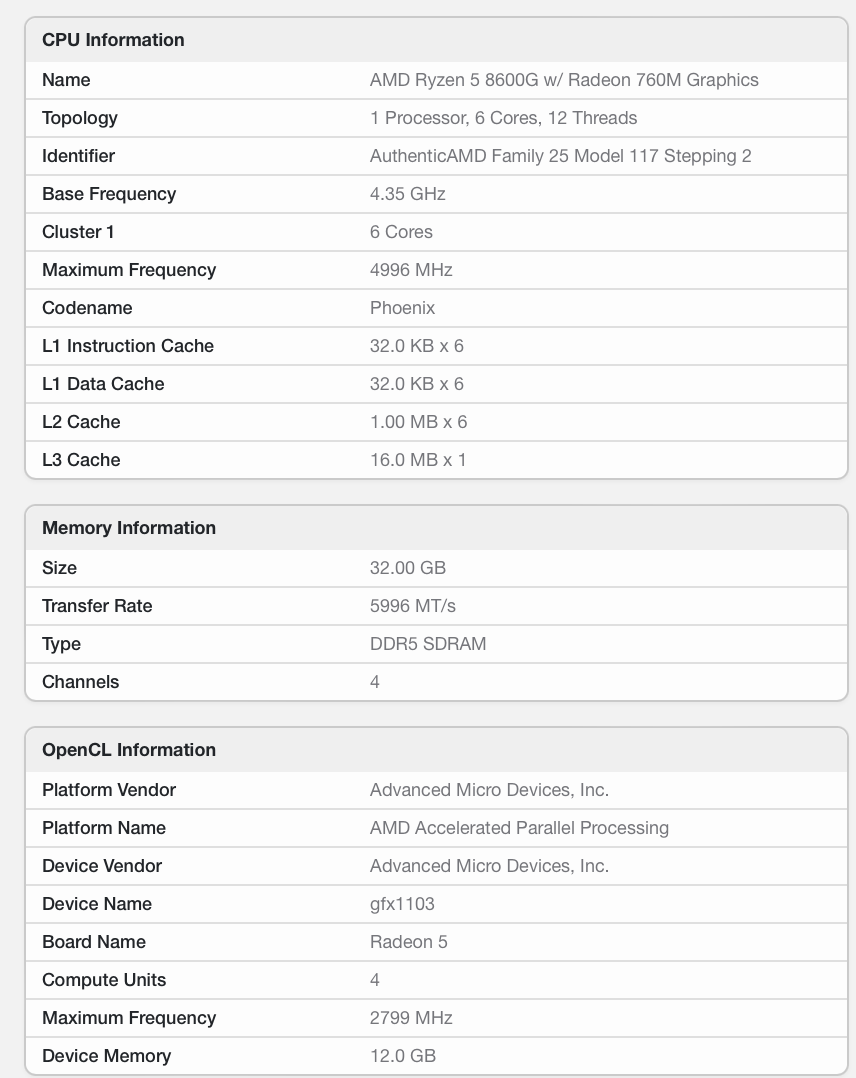 | CPU Information | |
|---|---|
| Name | AMD Ryzen 5 8600G w/ Radeon 760M Graphics |
| Topology | 1 Processor, 6 Cores, 12 Threads |
| Identifier | AuthenticAMD Family 25 Model 117 Stepping 2 |
| Base Frequency | 4.35 GHz |
| Cluster 1 | 6 Cores |
| Maximum Frequency | 4996 MHz |
| Codename | Phoenix |
| L1 Instruction Cache | 32.0 KB x 6 |
| L1 Data Cache | 32.0 KB x 6 |
| L2 Cache | 1.00 MB x 6 |
| L3 Cache | 16.0 MB x 1 |

| Memory Information | |
|---|---|
| Size | 32.00 GB |
| Transfer Rate | 5996 MT/s |
| Type | DDR5 SDRAM |
| Channels | 4 |

| OpenCL Information | |
|---|---|
| Platform Vendor | Advanced Micro Devices, Inc. |
| Platform Name | AMD Accelerated Parallel Processing |
| Device Vendor | Advanced Micro Devices, Inc. |
| Device Name | gfx1103 |
| Board Name | Radeon 5 |
| Compute Units | 4 |
| Maximum Frequency | 2799 MHz |
| Device Memory | 12.0 GB |